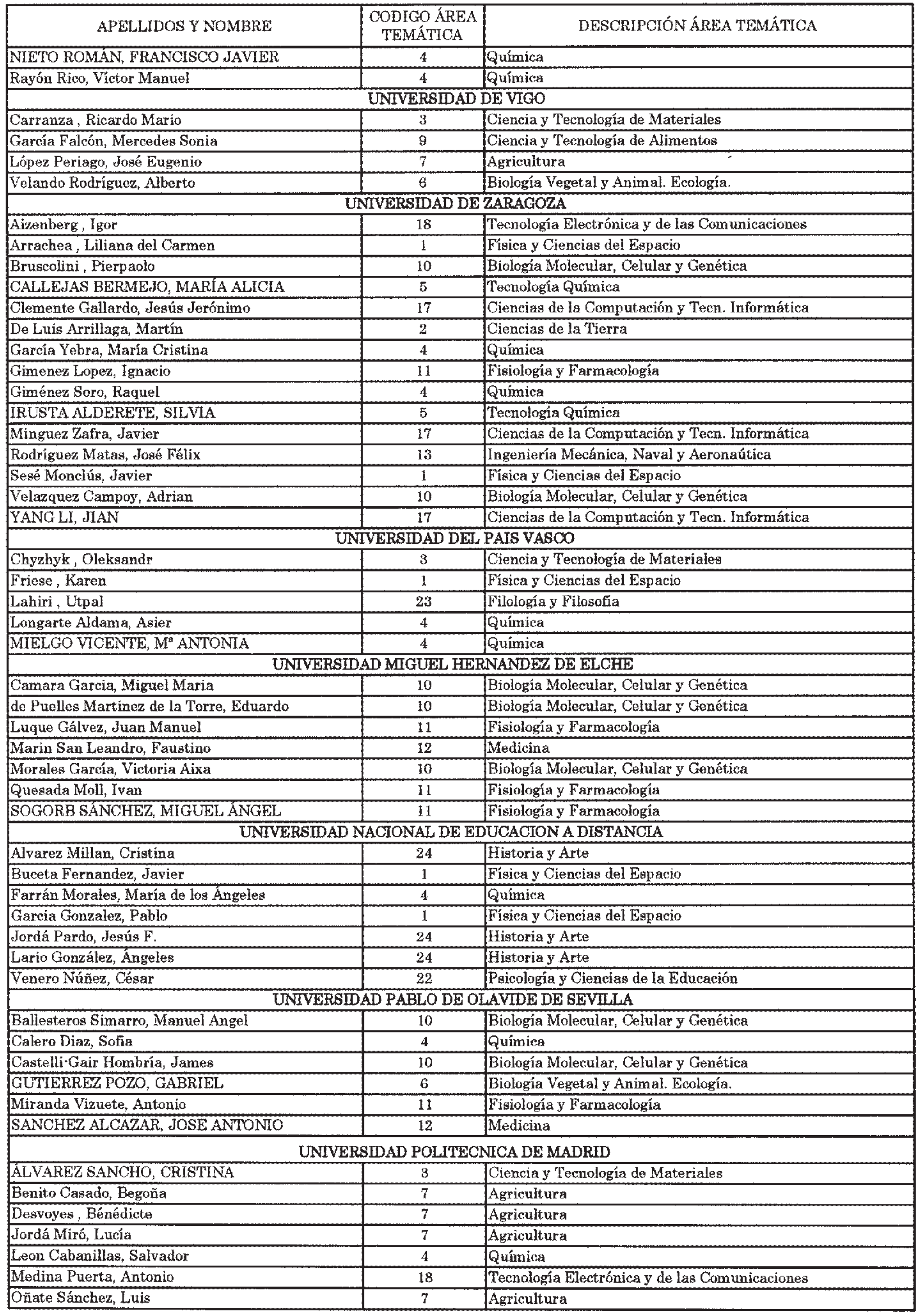 | APELLIDOS Y NOMBRE | CODIGO ÁREA TEMÁTICA | DESCRIPCIÓN ÁREA TEMÁTICA |
|---|---|---|
| NIETO ROMÁN, FRANCISCO JAVIER | 4 | Química |
| Rayón Rico, Víctor Manuel | 4 | Química |
| UNIVERSIDAD DE VIGO | | |
| Carranza , Ricardo Mario | 3 | Ciencia y Tecnología de Materiales |
| García Falcón, Mercedes Sonia | 9 | Ciencia y Tecnología de Alimentos |
| López Periago, José Eugenio | 7 | Agricultura |
| Velando Rodríguez, Alberto | 6 | Biología Vegetal y Animal. Ecología. |
| UNIVERSIDAD DE ZARAGOZA | | |
| Aizenberg , Igor | 18 | Tecnología Electrónica y de las Comunicaciones |
| Arrachea , Liliana del Carmen | 1 | Física y Ciencias del Espacio |
| Bruscolini , Pierpaolo | 10 | Biología Molecular, Celular y Genética |
| CALLEJAS BERMEJO, MARÍA ALICIA | 5 | Tecnología Química |
| Clemente Gallardo, Jesús Jerónimo | 17 | Ciencias de la Computación y Tecn. Informática |
| De Luis Arrillaga, Martín | 2 | Ciencias de la Tierra |
| García Yebra, María Cristina | 4 | Química |
| Gimenez Lopez, Ignacio | 11 | Fisiología y Farmacología |
| Giménez Soro, Raquel | 4 | Química |
| IRUSTA ALDERETE, SILVIA | 5 | Tecnología Química |
| Minguez Zafra, Javier | 17 | Ciencias de la Computación y Tecn. Informática |
| Rodríguez Matas, José Félix | 13 | Ingeniería Mecánica, Naval y Aeronaútica |
| Sesé Monclús, Javier | 1 | Física y Ciencias del Espacio |
| Velazquez Campoy, Adrian | 10 | Biología Molecular, Celular y Genética |
| YANG LI, JIAN | 17 | Ciencias de la Computación y Tecn. Informática |
| UNIVERSIDAD DEL PAIS VASCO | | |
| Chyzhyk , Oleksandr | 3 | Ciencia y Tecnología de Materiales |
| Friese , Karen | 1 | Física y Ciencias del Espacio |
| Lahiri , Utpal | 23 | Filología y Filosofía |
| Longarte Aldama, Asier | 4 | Química |
| MIELGO VICENTE, Mª ANTONIA | 4 | Química |
| UNIVERSIDAD MIGUEL HERNANDEZ DE ELCHE | | |
| Camara Garcia, Miguel Maria | 10 | Biología Molecular, Celular y Genética |
| de Puelles Martinez de la Torre, Eduardo | 10 | Biología Molecular, Celular y Genética |
| Luque Gálvez, Juan Manuel | 11 | Fisiología y Farmacología |
| Marin San Leandro, Faustino | 12 | Medicina |
| Morales García, Victoria Aixa | 10 | Biología Molecular, Celular y Genética |
| Quesada Moll, Ivan | 11 | Fisiología y Farmacología |
| SOGORB SÁNCHEZ, MIGUEL ÁNGEL | 11 | Fisiología y Farmacología |
| UNIVERSIDAD NACIONAL DE EDUCACION A DISTANCIA | | |
| Alvarez Millan, Cristina | 24 | Historia y Arte |
| Buceta Fernandez, Javier | 1 | Física y Ciencias del Espacio |
| Farrán Morales, María de los Ángeles | 4 | Química |
| Garcia Gonzalez, Pablo | 1 | Física y Ciencias del Espacio |
| Jordá Pardo, Jesús F. | 24 | Historia y Arte |
| Lario González, Ángeles | 24 | Historia y Arte |
| Venero Núñez, César | 22 | Psicología y Ciencias de la Educación |
| UNIVERSIDAD PABLO DE OLAVIDE DE SEVILLA | | |
| Ballesteros Simarro, Manuel Angel | 10 | Biología Molecular, Celular y Genética |
| Calero Diaz, Sofia | 4 | Química |
| Castelli-Gair Hombría, James | 10 | Biología Molecular, Celular y Genética |
| GUTIERREZ POZO, GABRIEL | 6 | Biología Vegetal y Animal. Ecología. |
| Miranda Vizuete, Antonio | 11 | Fisiología y Farmacología |
| SANCHEZ ALCAZAR, JOSE ANTONIO | 12 | Medicina |
| UNIVERSIDAD POLITECNICA DE MADRID | | |
| ÁLVAREZ SANCHO, CRISTINA | 3 | Ciencia y Tecnología de Materiales |
| Benito Casado, Begoña | 7 | Agricultura |
| Desvoyes , Bénédicte | 7 | Agricultura |
| Jordá Miró, Lucía | 7 | Agricultura |
| Leon Cabanillas, Salvador | 4 | Química |
| Medina Puerta, Antonio | 18 | Tecnología Electrónica y de las Comunicaciones |
| Oñate Sánchez, Luis | 7 | Agricultura |